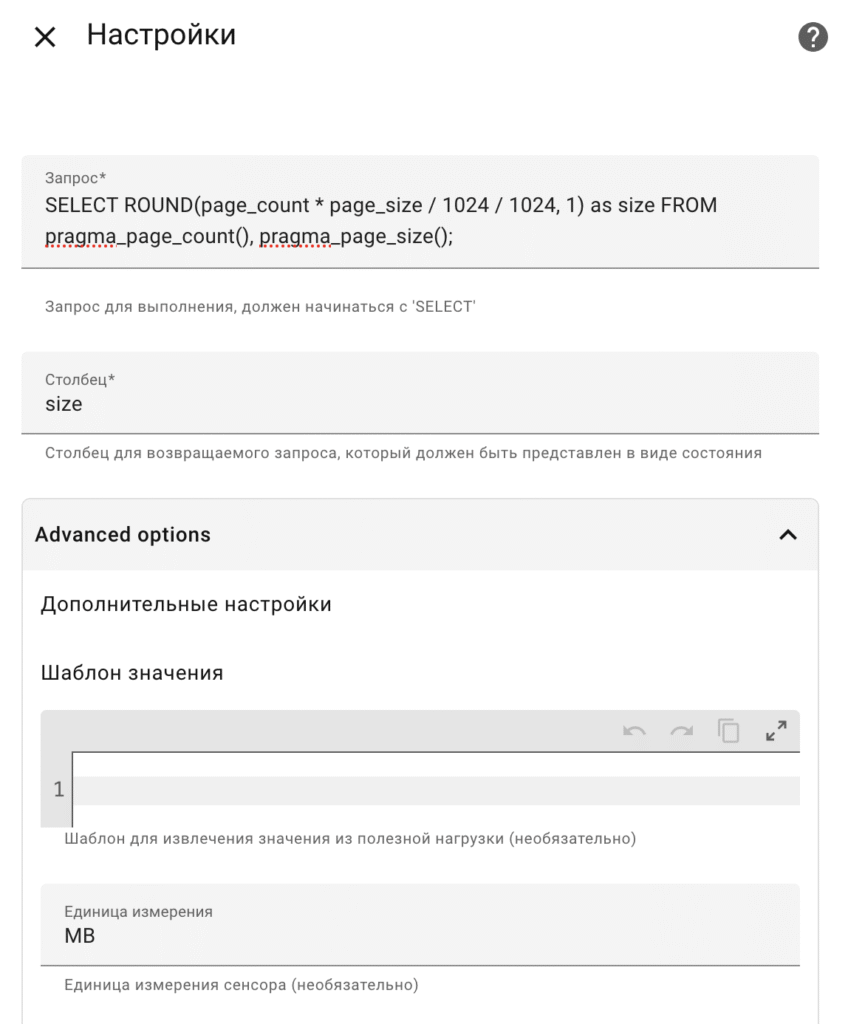 Настройки

Запрос*
SELECT ROUND(page_count * page_size / 1024 / 1024, 1) as size FROM pragma_page_count(), pragma_page_size();

Запрос для выполнения, должен начинаться с 'SELECT'

Столбец*
size

Столбец для возвращаемого запроса, который должен быть представлен в виде состояния

Advanced options

Дополнительные настройки

Шаблон значения

1

Шаблон для извлечения значения из полезной нагрузки (необязательно)

Единица измерения
MB

Единица измерения сенсора (необязательно)